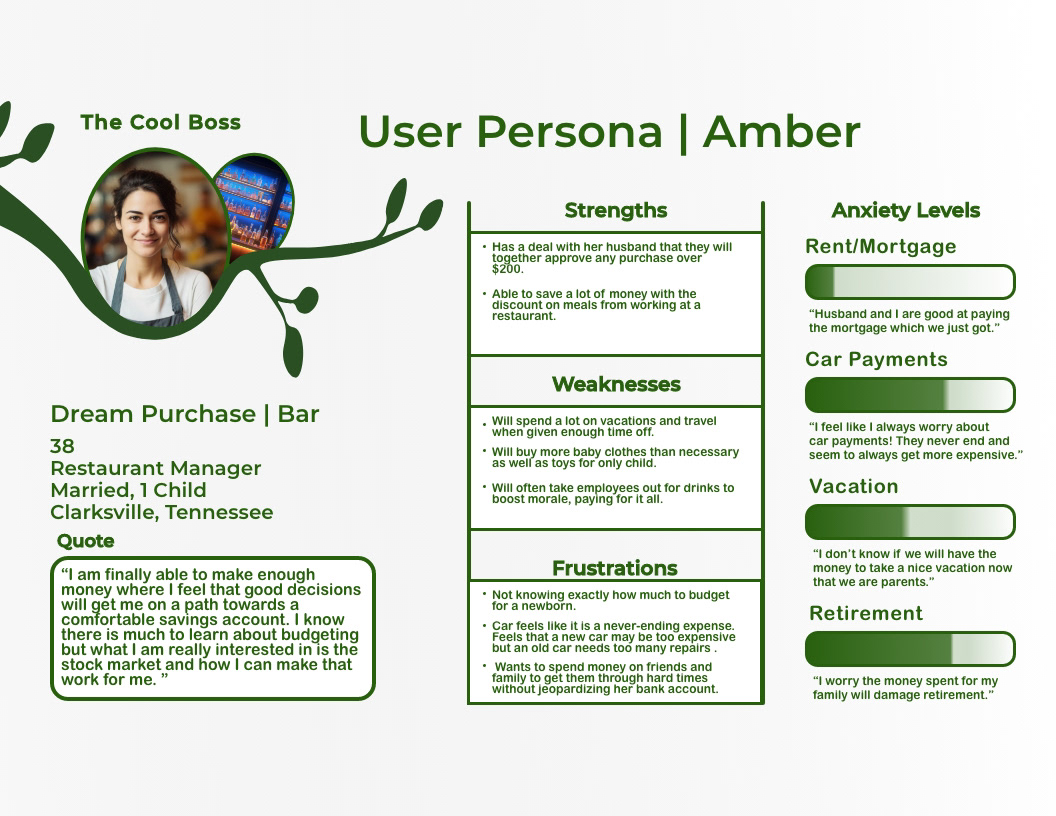 The Cool Boss

User Persona | Amber

Dream Purchase | Bar

38
Restaurant Manager
Married, 1 Child
Clarksville, Tennessee

Quote

“I am finally able to make enough money where I feel that good decisions will get me on a path towards a comfortable savings account. I know there is much to learn about budgeting but what I am really interested in is the stock market and how I can make that work for me. ”

Strengths

• Has a deal with her husband that they will together approve any purchase over $200.

• Able to save a lot of money with the discount on meals from working at a restaurant.

Weaknesses

• Will spend a lot on vacations and travel when given enough time off.

• Will buy more baby clothes than necessary as well as toys for only child.

• Will often take employees out for drinks to boost morale, paying for it all.

Frustrations

• Not knowing exactly how much to budget for a newborn.

• Car feels like it is a never-ending expense. Feels that a new car may be too expensive but an old car needs too many repairs .

• Wants to spend money on friends and family to get them through hard times without jeopardizing her bank account.

Anxiety Levels

Rent/Mortgage

“Husband and I are good at paying the mortgage which we just got.”

Car Payments

“I feel like I always worry about car payments! They never end and seem to always get more expensive.”

Vacation

“I don’t know if we will have the money to take a nice vacation now that we are parents.”

Retirement

“I worry the money spent for my family will damage retirement.”